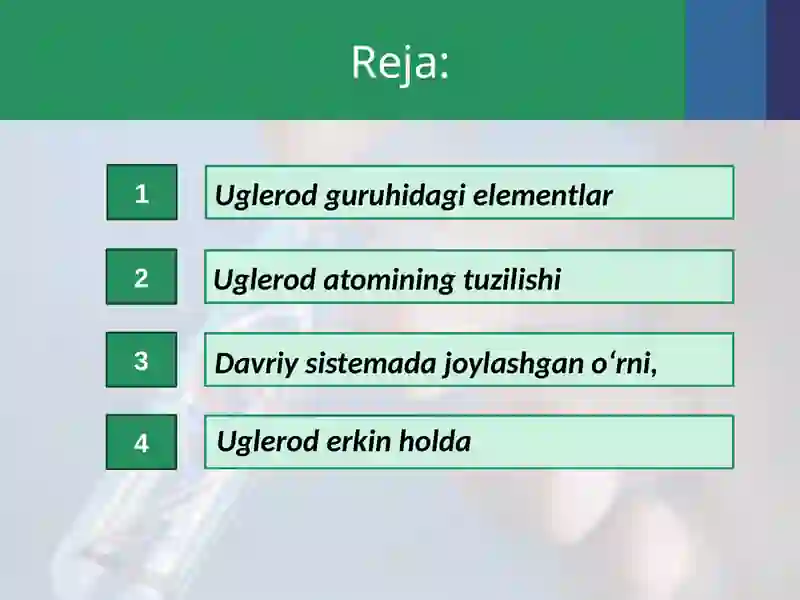 Reja:

1
Uglerod guruhidagi elementlar

2
Uglerod atomining tuzilishi

3
Davriy sistemada joylashgan o‘rni,

4
Uglerod erkin holda